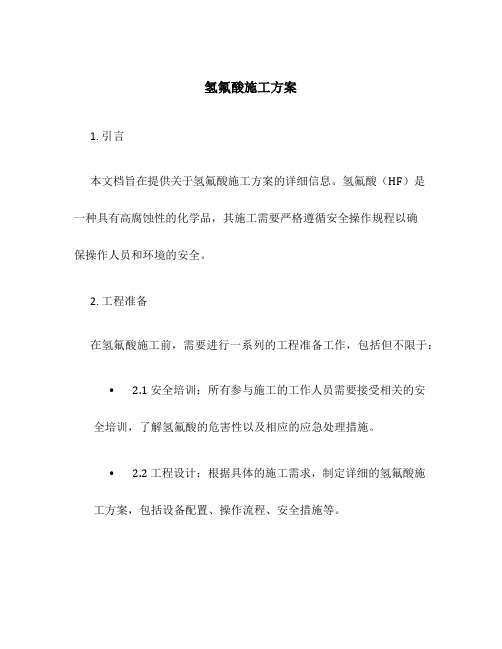 氢氟酸施工方案

1. 引言

本文档旨在提供关于氢氟酸施工方案的详细信息。氢氟酸（HF）是一种具有高腐蚀性的化学品，其施工需要严格遵循安全操作规程以确保操作人员和环境的安全。

2. 工程准备

在氢氟酸施工前，需要进行一系列的工程准备工作，包括但不限于：

• 2.1 安全培训：所有参与施工的工作人员需要接受相关的安全培训，了解氢氟酸的危害性以及相应的应急处理措施。

• 2.2 工程设计：根据具体的施工需求，制定详细的氢氟酸施工方案，包括设备配置、操作流程、安全措施等。